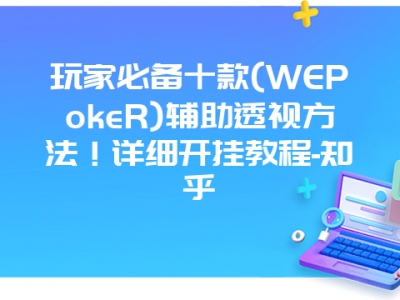 玩家必备十款(WEPokeR)辅助透视方法！详细开挂教程-知乎